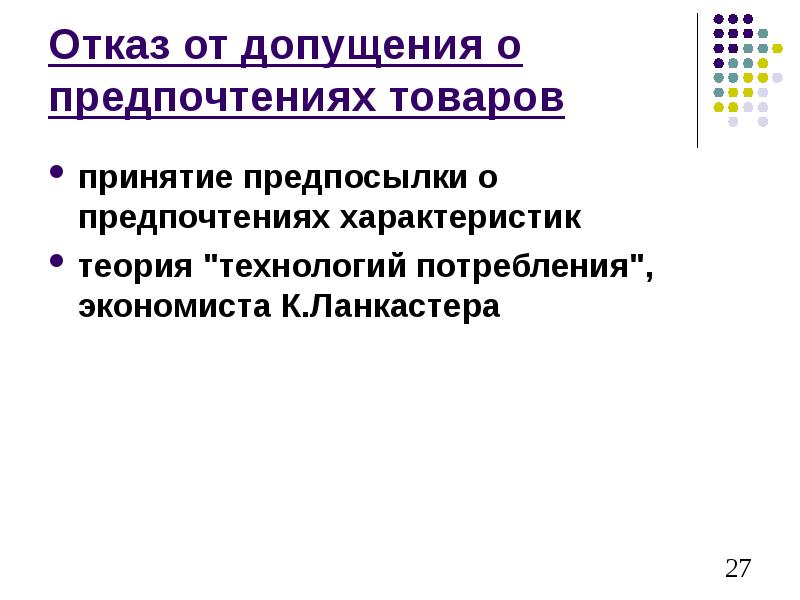 Отказ от допущения о предпочтениях товаров

- принятие предпосылки о предпочтениях характеристик
- теория "технологий потребления", экономиста К.Ланкастера

27